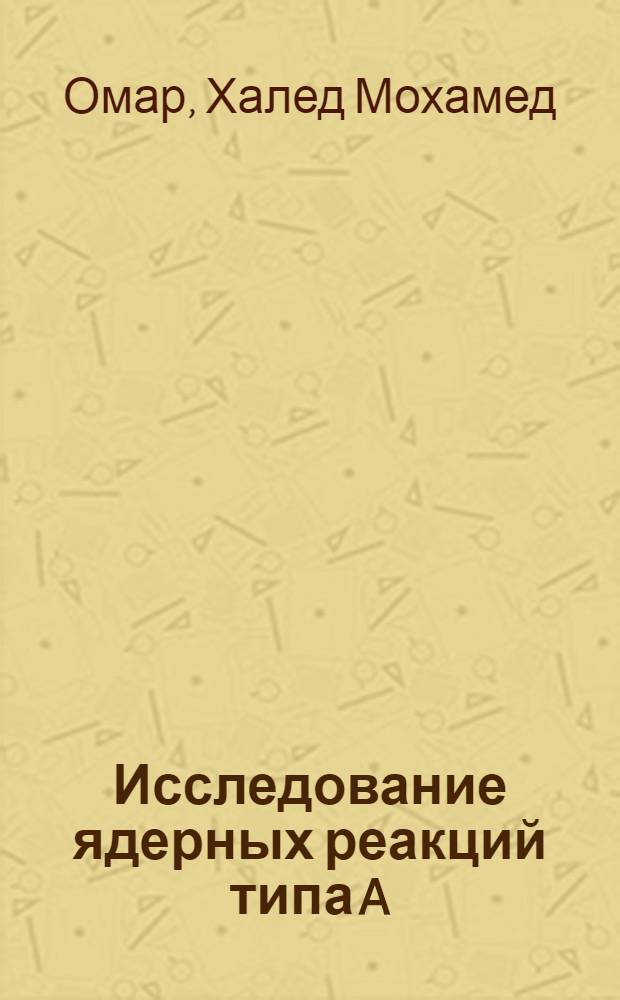 Омар, Халед Мохамед

Исследование ядерных реакций типа А